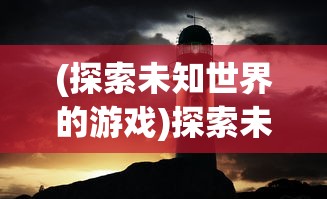 (探索未知世界的游戏)探索未